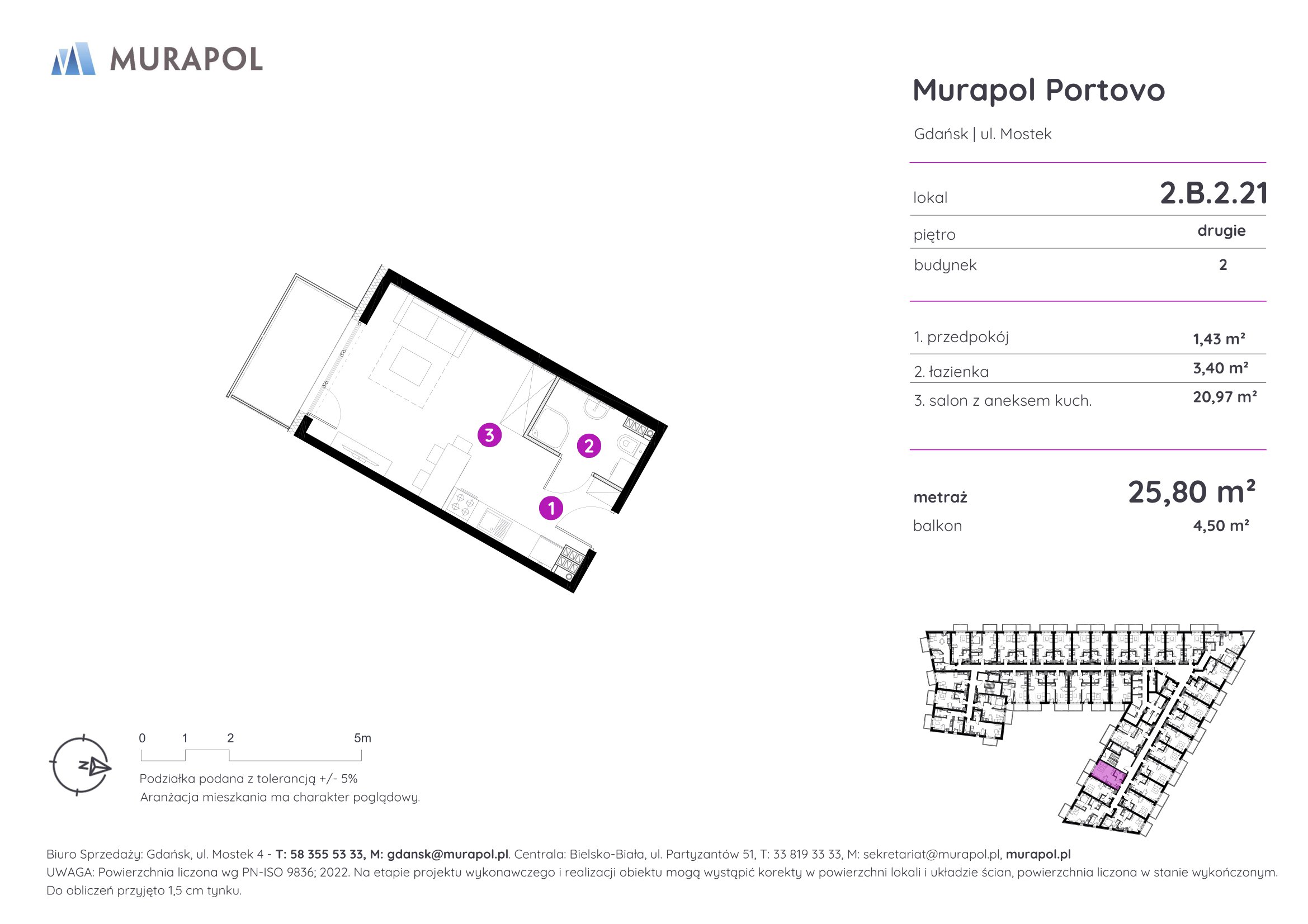 MURAPOL

Murapol Portovo

Gdańsk | ul. Mostek

| lokal | 2.B.2.21 |
|---|---|
| piętro | drugie |
| budynek | 2 |

| 1. przedpokój | 1,43 m² |
|---|---|
| 2. łazienka | 3,40 m² |
| 3. salon z aneksem kuch. | 20,97 m² |

| metraż | 25,80 m² |
|---|---|
| balkon | 4,50 m² |

3
2
1

N

0 1 2 5m

Podziałka podana z tolerancją +/- 5%
Aranżacja mieszkania ma charakter poglądowy.

Biuro Sprzedaży: Gdańsk, ul. Mostek 4 - T: 58 355 53 33, M: gdansk@murapol.pl. Centrala: Bielsko-Biała, ul. Partyzantów 51, T: 33 819 33 33, M: sekretariat@murapol.pl, murapol.pl
UWAGA: Powierzchnia liczona wg PN-ISO 9836; 2022. Na etapie projektu wykonawczego i realizacji obiektu mogą wystąpić korekty w powierzchni lokali i układzie ścian, powierzchnia liczona w stanie wykończonym. Do obliczeń przyjęto 1,5 cm tynku.